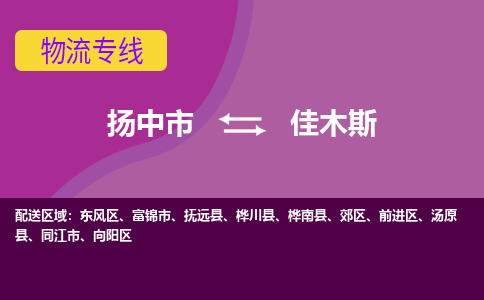 物流专线

扬中市 佳木斯

配送区域：东风区、富锦市、抚远县、桦川县、桦南县、郊区、前进区、汤原县、同江市、向阳区